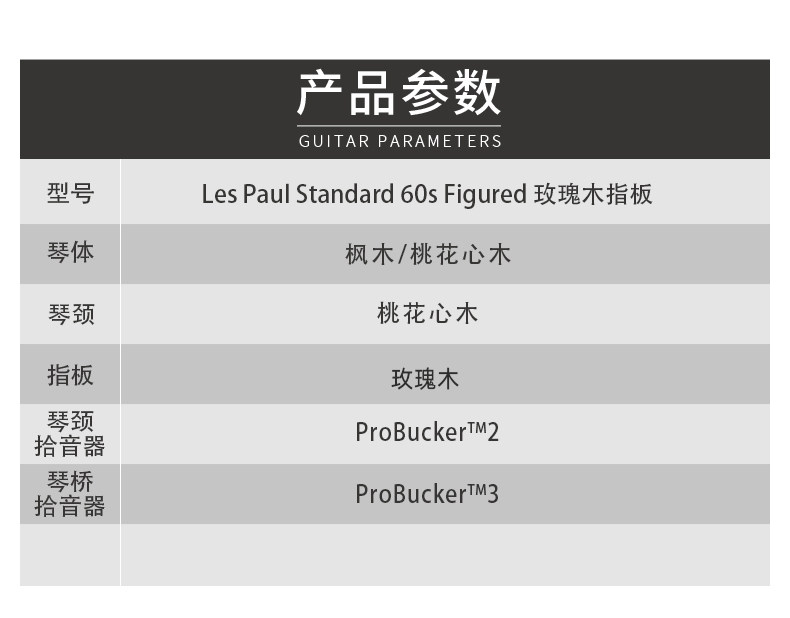 产品参数
GUITAR PARAMETERS

| 型号 | Les Paul Standard 60s Figured 玫瑰木指板 |
|---|---|
| 琴体 | 枫木/桃花心木 |
| 琴颈 | 桃花心木 |
| 指板 | 玫瑰木 |
| 琴颈拾音器 | ProBucker™2 |
| 琴桥拾音器 | ProBucker™3 |
| | |